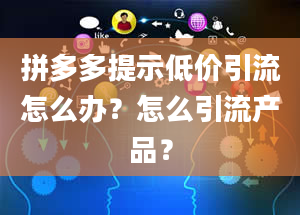 like

拼多多提示低价引流怎么办？怎么引流产品？